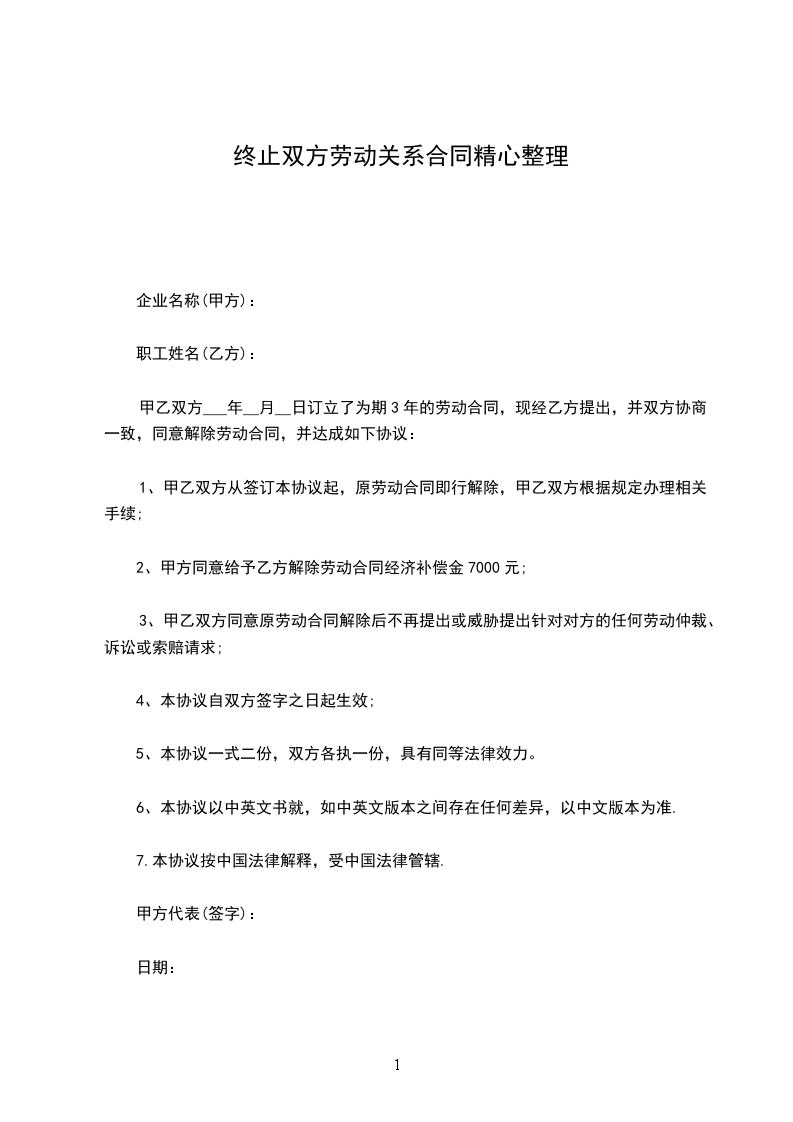 终止双方劳动关系合同精心整理

企业名称(甲方)：

职工姓名(乙方)：

甲乙双方___年__月__日订立了为期3年的劳动合同，现经乙方提出，并双方协商一致，同意解除劳动合同，并达成如下协议：

1、甲乙双方从签订本协议起，原劳动合同即行解除，甲乙双方根据规定办理相关手续;

2、甲方同意给予乙方解除劳动合同经济补偿金7000元;

3、甲乙双方同意原劳动合同解除后不再提出或威胁提出针对对方的任何劳动仲裁、诉讼或索赔请求;

4、本协议自双方签字之日起生效;

5、本协议一式二份，双方各执一份，具有同等法律效力。

6、本协议以中英文书就，如中英文版本之间存在任何差异，以中文版本为准.

7.本协议按中国法律解释，受中国法律管辖.

甲方代表(签字)：

日期：

1